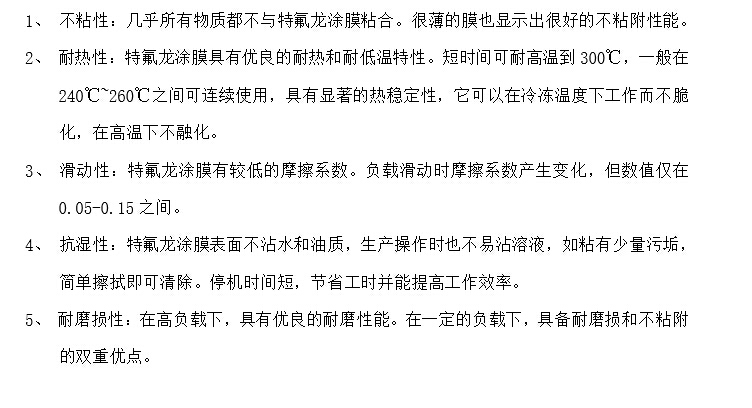 1、不粘性：几乎所有物质都不与特氟龙涂膜粘合。很薄的膜也显示出很好的不粘附性能。

2、耐热性：特氟龙涂膜具有优良的耐热和耐低温特性。短时间可耐高温到300℃，一般在240℃~260℃之间可连续使用，具有显著的热稳定性，它可以在冷冻温度下工作而不脆化，在高温下不融化。

3、滑动性：特氟龙涂膜有较低的摩擦系数。负载滑动时摩擦系数产生变化，但数值仅在0.05-0.15之间。

4、抗湿性：特氟龙涂膜表面不沾水和油质，生产操作时也不易沾溶液，如粘有少量污垢，简单擦拭即可清除。停机时间短，节省工时并能提高工作效率。

5、耐磨损性：在高负载下，具有优良的耐磨性能。在一定的负载下，具备耐磨损和不粘附的双重优点。